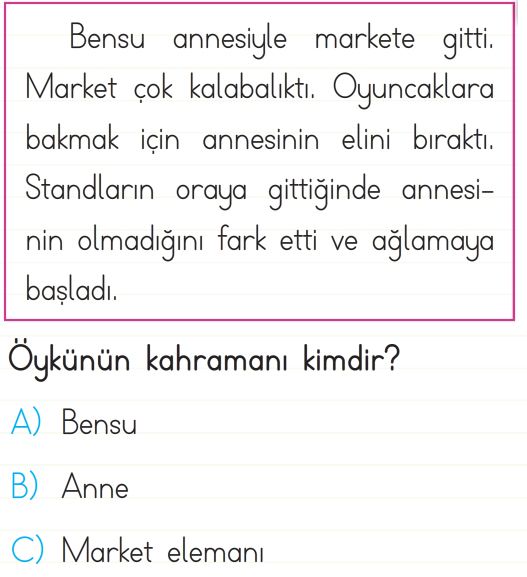 Bensu annesiyle markete gitti. Market çok kalabalıktı. Oyuncaklara bakmak için annesinin elini bıraktı. Standların oraya gittiğinde annesinin olmadığını fark etti ve ağlamaya başladı.

Öykünün kahramanı kimdir?

A) Bensu

B) Anne

C) Market elemanı